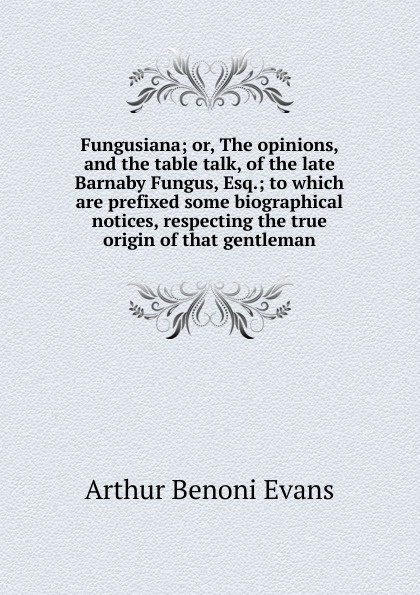 Fungusiana; or, The opinions, and the table talk, of the late Barnaby Fungus, Esq.; to which are prefixed some biographical notices, respecting the true origin of that gentleman

Arthur Benoni Evans